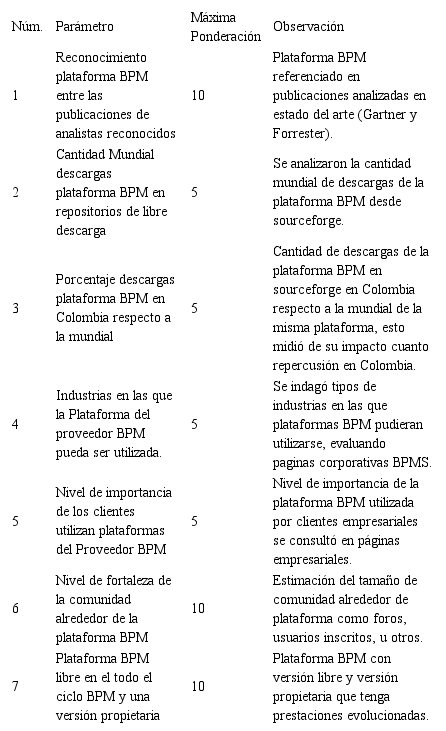 | Núm. | Parámetro | Máxima Ponderación | Observación |
|---|---|---|---|
| 1 | Reconocimiento plataforma BPM entre las publicaciones de analistas reconocidos | 10 | Plataforma BPM referenciado en publicaciones analizadas en estado del arte (Gartner y Forrester). |
| 2 | Cantidad Mundial descargas plataforma BPM en repositorios de libre descarga | 5 | Se analizaron la cantidad mundial de descargas de la plataforma BPM desde sourceforge. |
| 3 | Porcentaje descargas plataforma BPM en Colombia respecto a la mundial | 5 | Cantidad de descargas de la plataforma BPM en sourceforge en Colombia respecto a la mundial de la misma plataforma, esto midió de su impacto cuanto repercusión en Colombia. |
| 4 | Industrias en las que la Plataforma del proveedor BPM pueda ser utilizada. | 5 | Se indagó tipos de industrias en las que plataformas BPM pudieran utilizarse, evaluando paginas corporativas BPMS. |
| 5 | Nivel de importancia de los clientes utilizan plataformas del Proveedor BPM | 5 | Nivel de importancia de la plataforma BPM utilizada por clientes empresariales se consultó en páginas empresariales. |
| 6 | Nivel de fortaleza de la comunidad alrededor de la plataforma BPM | 10 | Estimación del tamaño de comunidad alrededor de plataforma como foros, usuarios inscritos, u otros. |
| 7 | Plataforma BPM libre en el todo el ciclo BPM y una versión propietaria | 10 | Plataforma BPM con versión libre y versión propietaria que tenga prestaciones evolucionadas. |